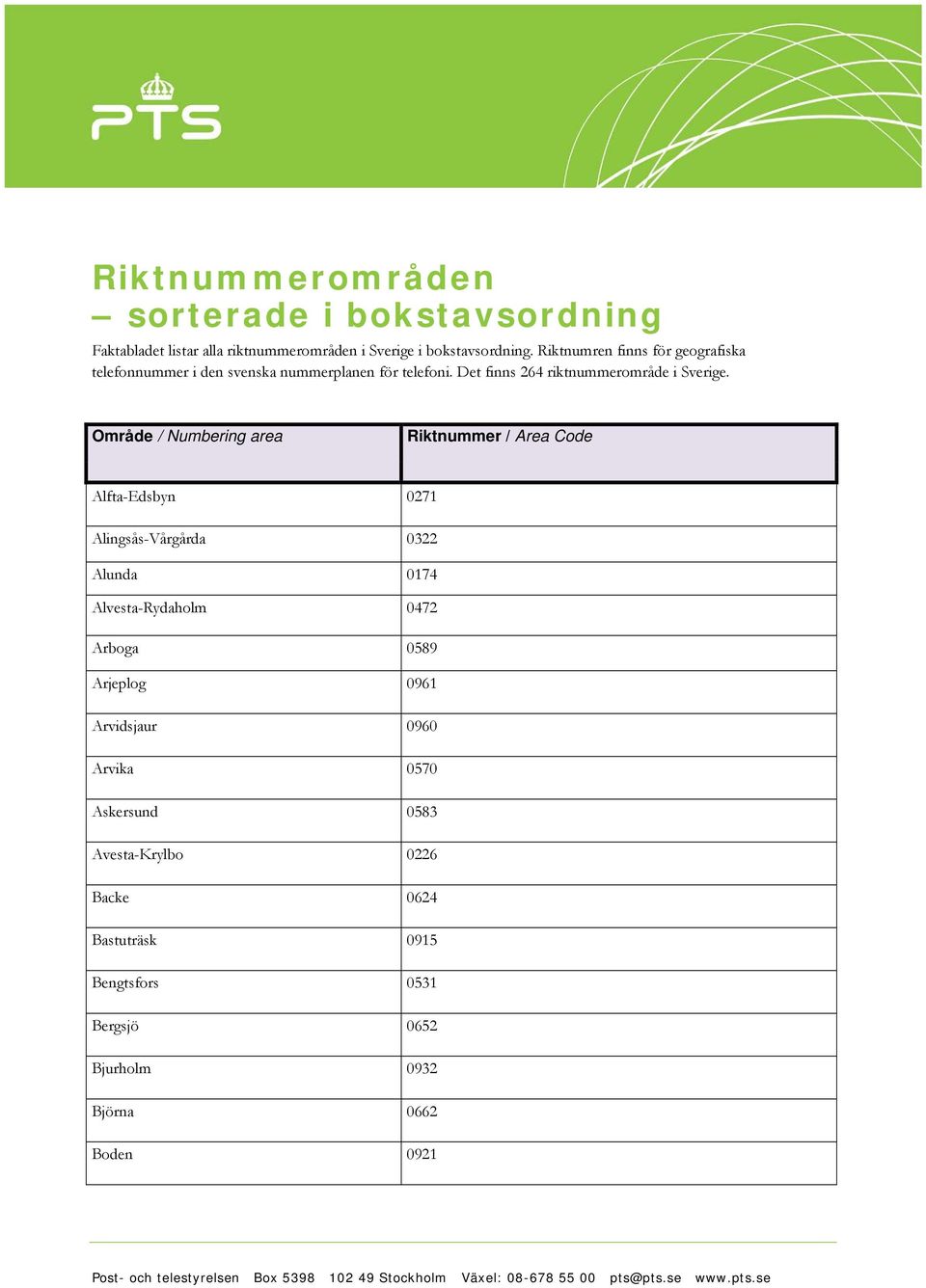 PTS

Riktnummerområden
– sorterade i bokstavsordning

Faktabladet listar alla riktnummerområden i Sverige i bokstavsordning. Riktnumren finns för geografiska telefonnummer i den svenska nummerplanen för telefoni. Det finns 264 riktnummerområde i Sverige.

| Område / Numbering area | Riktnummer / Area Code |
|---|---|
| Alfta-Edsbyn | 0271 |
| Alingsås-Vårgårda | 0322 |
| Alunda | 0174 |
| Alvesta-Rydaholm | 0472 |
| Arboga | 0589 |
| Arjeplog | 0961 |
| Arvidsjaur | 0960 |
| Arvika | 0570 |
| Askersund | 0583 |
| Avesta-Krylbo | 0226 |
| Backe | 0624 |
| Bastuträsk | 0915 |
| Bengtsfors | 0531 |
| Bergsjö | 0652 |
| Bjurholm | 0932 |
| Björna | 0662 |
| Boden | 0921 |

Post- och telestyrelsen Box 5398 102 49 Stockholm Växel: 08-678 55 00 pts@pts.se www.pts.se